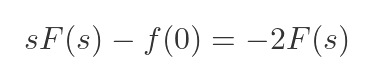 $sF(s) - f(0) = -2F(s)$